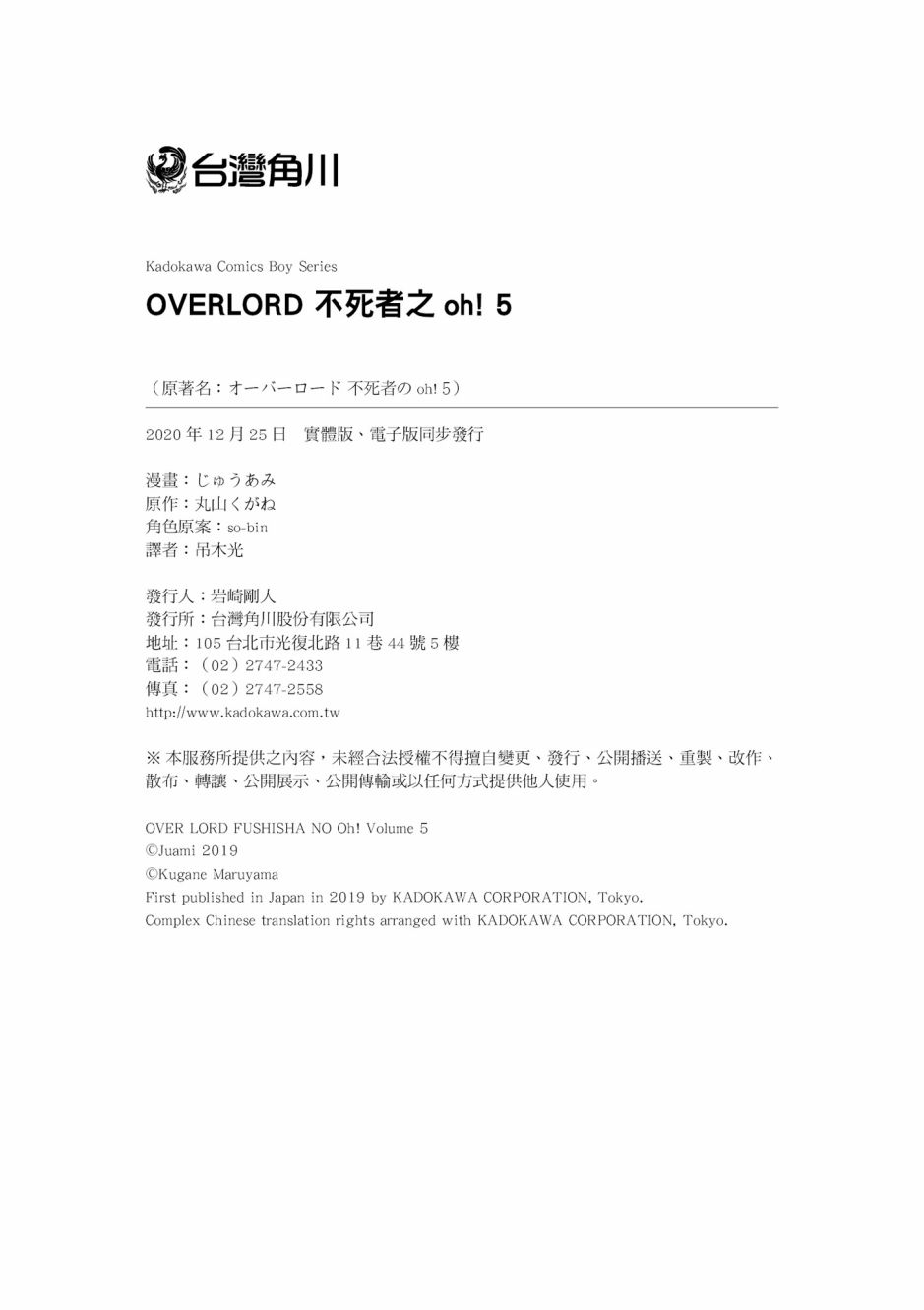 台灣角川

Kadokawa Comics Boy Series

OVERLORD 不死者之 oh! 5

（原著名：オーバーロード 不死者の oh! 5）

2020 年 12 月 25 日　實體版、電子版同步發行

漫畫：じゅうあみ
原作：丸山くがね
角色原案：so-bin
譯者：吊木光

發行人：岩崎剛人
發行所：台灣角川股份有限公司
地址：105 台北市光復北路 11 巷 44 號 5 樓
電話：（02）2747-2433
傳真：（02）2747-2558
http://www.kadokawa.com.tw

※ 本服務所提供之內容，未經合法授權不得擅自變更、發行、公開播送、重製、改作、散布、轉讓、公開展示、公開傳輸或以任何方式提供他人使用。

OVER LORD FUSHISHA NO Oh! Volume 5
©Juami 2019
©Kugane Maruyama
First published in Japan in 2019 by KADOKAWA CORPORATION, Tokyo.
Complex Chinese translation rights arranged with KADOKAWA CORPORATION, Tokyo.